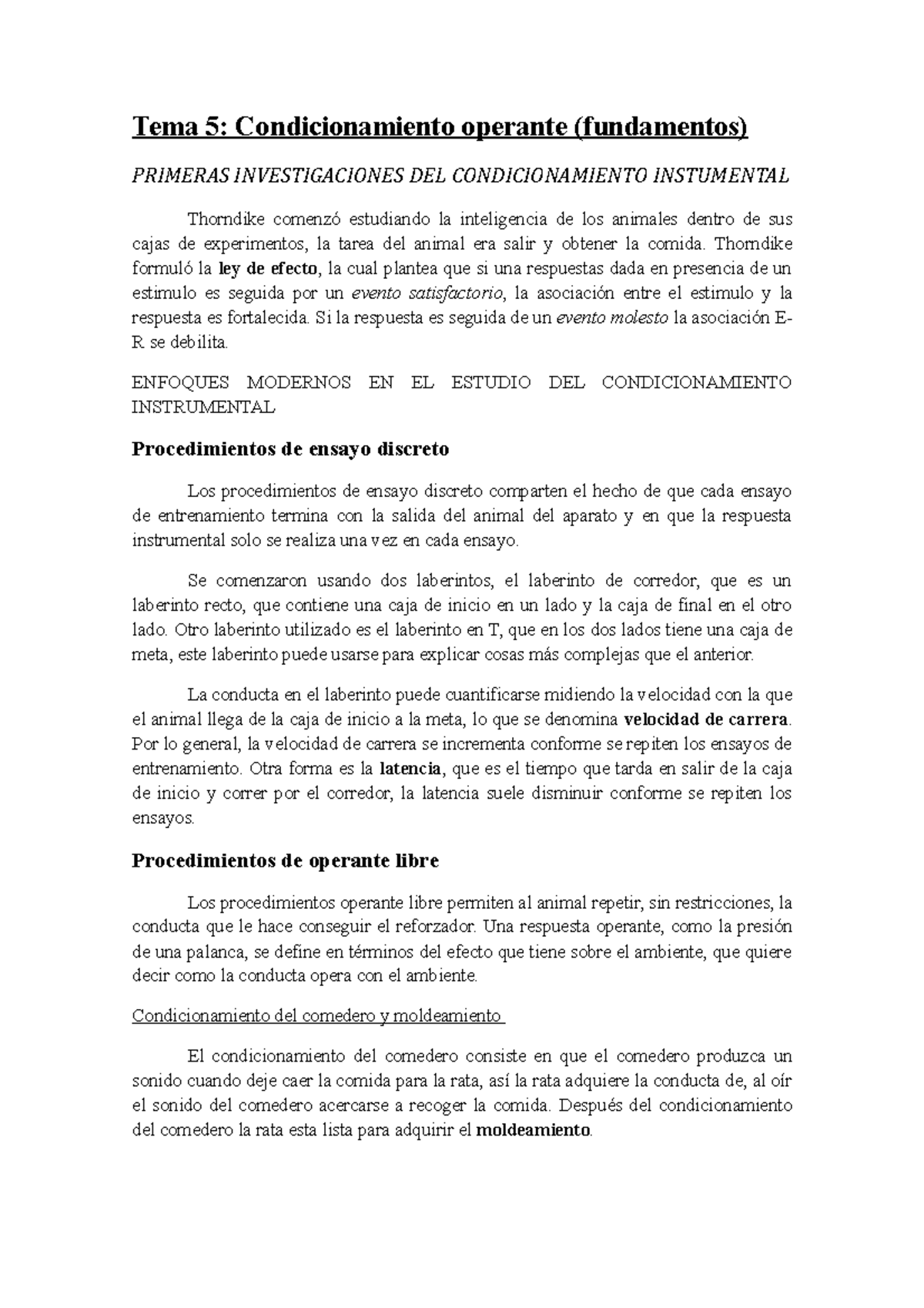 Tema 5: Condicionamiento operante (fundamentos)

PRIMERAS INVESTIGACIONES DEL CONDICIONAMIENTO INSTUMENTAL

Thorndike comenzó estudiando la inteligencia de los animales dentro de sus cajas de experimentos, la tarea del animal era salir y obtener la comida. Thorndike formuló la ley de efecto, la cual plantea que si una respuestas dada en presencia de un estimulo es seguida por un evento satisfactorio, la asociación entre el estimulo y la respuesta es fortalecida. Si la respuesta es seguida de un evento molesto la asociación E-R se debilita.

ENFOQUES MODERNOS EN EL ESTUDIO DEL CONDICIONAMIENTO INSTRUMENTAL

Procedimientos de ensayo discreto

Los procedimientos de ensayo discreto comparten el hecho de que cada ensayo de entrenamiento termina con la salida del animal del aparato y en que la respuesta instrumental solo se realiza una vez en cada ensayo.

Se comenzaron usando dos laberintos, el laberinto de corredor, que es un laberinto recto, que contiene una caja de inicio en un lado y la caja de final en el otro lado. Otro laberinto utilizado es el laberinto en T, que en los dos lados tiene una caja de meta, este laberinto puede usarse para explicar cosas más complejas que el anterior.

La conducta en el laberinto puede cuantificarse midiendo la velocidad con la que el animal llega de la caja de inicio a la meta, lo que se denomina velocidad de carrera. Por lo general, la velocidad de carrera se incrementa conforme se repiten los ensayos de entrenamiento. Otra forma es la latencia, que es el tiempo que tarda en salir de la caja de inicio y correr por el corredor, la latencia suele disminuir conforme se repiten los ensayos.

Procedimientos de operante libre

Los procedimientos operante libre permiten al animal repetir, sin restricciones, la conducta que le hace conseguir el reforzador. Una respuesta operante, como la presión de una palanca, se define en términos del efecto que tiene sobre el ambiente, que quiere decir como la conducta opera con el ambiente.

Condicionamiento del comedero y moldeamiento

El condicionamiento del comedero consiste en que el comedero produzca un sonido cuando deje caer la comida para la rata, así la rata adquiere la conducta de, al oír el sonido del comedero acercarse a recoger la comida. Después del condicionamiento del comedero la rata esta lista para adquirir el moldeamiento.